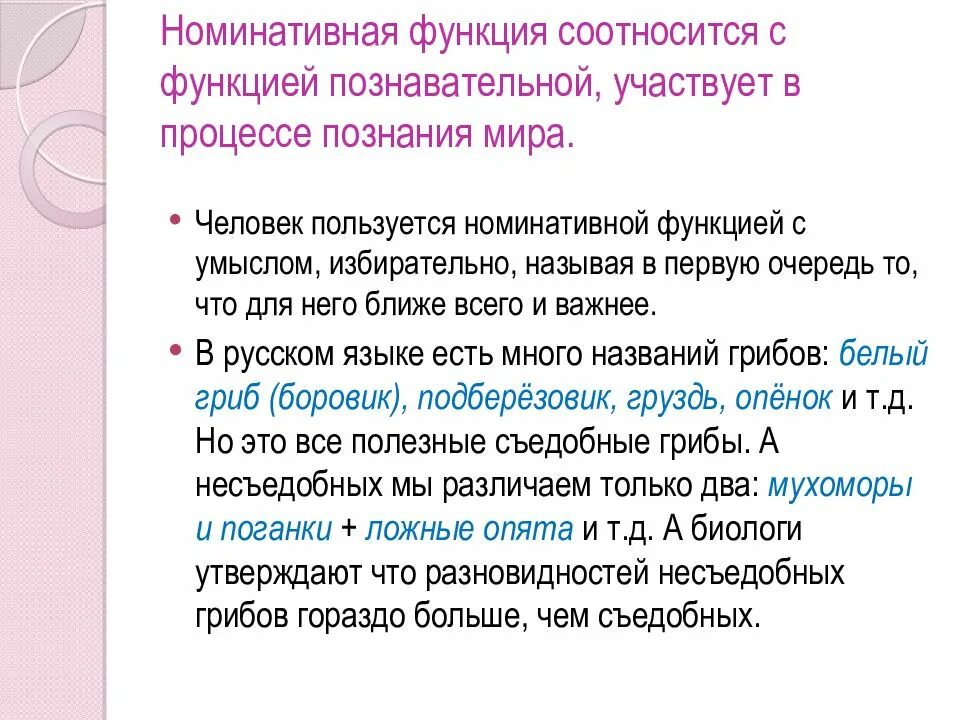 Номинативная функция соотносится с функцией познавательной, участвует в процессе познания мира.

• Человек пользуется номинативной функцией с умыслом, избирательно, называя в первую очередь то, что для него ближе всего и важнее.

• В русском языке есть много названий грибов: белый гриб (боровик), подберёзовик, груздь, опёнок и т.д. Но это все полезные съедобные грибы. А несъедобных мы различаем только два: мухоморы и поганки + ложные опята и т.д. А биологи утверждают что разновидностей несъедобных грибов гораздо больше, чем съедобных.